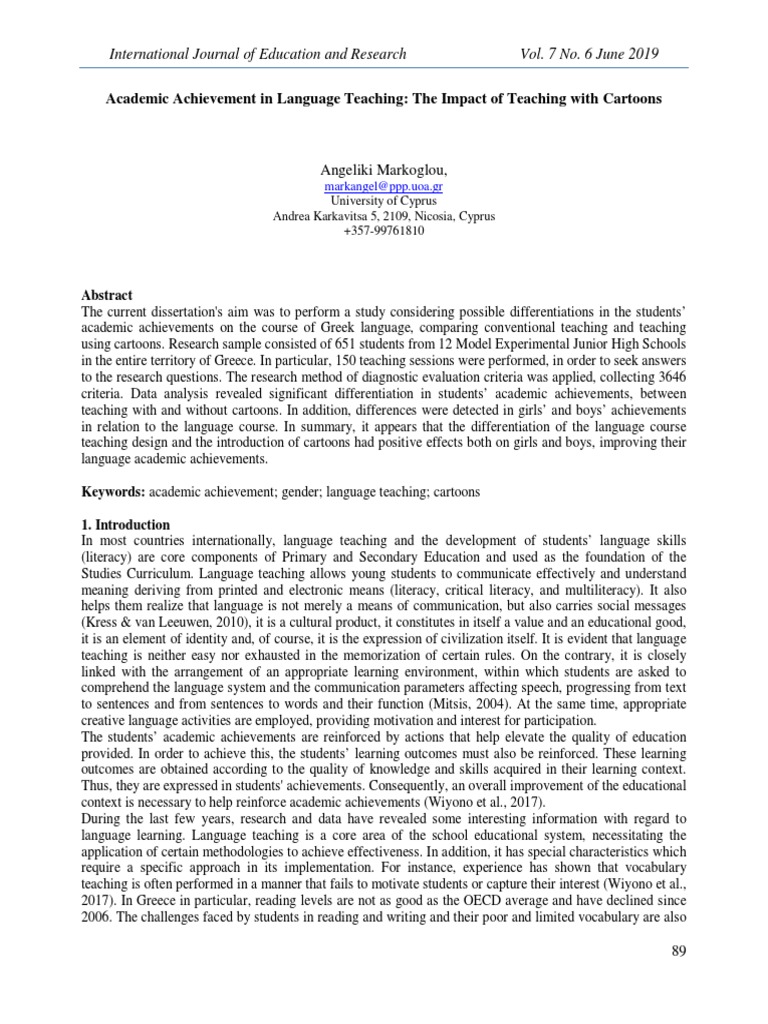 International Journal of Education and Research Vol. 7 No. 6 June 2019

Academic Achievement in Language Teaching: The Impact of Teaching with Cartoons

Angeliki Markoglou,
markangel@ppp.uoa.gr
University of Cyprus
Andrea Karkavitsa 5, 2109, Nicosia, Cyprus
+357-99761810

Abstract
The current dissertation's aim was to perform a study considering possible differentiations in the students' academic achievements on the course of Greek language, comparing conventional teaching and teaching using cartoons. Research sample consisted of 651 students from 12 Model Experimental Junior High Schools in the entire territory of Greece. In particular, 150 teaching sessions were performed, in order to seek answers to the research questions. The research method of diagnostic evaluation criteria was applied, collecting 3646 criteria. Data analysis revealed significant differentiation in students' academic achievements, between teaching with and without cartoons. In addition, differences were detected in girls' and boys' achievements in relation to the language course. In summary, it appears that the differentiation of the language course teaching design and the introduction of cartoons had positive effects both on girls and boys, improving their language academic achievements.

Keywords: academic achievement; gender; language teaching; cartoons

1. Introduction
In most countries internationally, language teaching and the development of students' language skills (literacy) are core components of Primary and Secondary Education and used as the foundation of the Studies Curriculum. Language teaching allows young students to communicate effectively and understand meaning deriving from printed and electronic means (literacy, critical literacy, and multiliteracy). It also helps them realize that language is not merely a means of communication, but also carries social messages (Kress & van Leeuwen, 2010), it is a cultural product, it constitutes in itself a value and an educational good, it is an element of identity and, of course, it is the expression of civilization itself. It is evident that language teaching is neither easy nor exhausted in the memorization of certain rules. On the contrary, it is closely linked with the arrangement of an appropriate learning environment, within which students are asked to comprehend the language system and the communication parameters affecting speech, progressing from text to sentences and from sentences to words and their function (Mitsis, 2004). At the same time, appropriate creative language activities are employed, providing motivation and interest for participation.
The students' academic achievements are reinforced by actions that help elevate the quality of education provided. In order to achieve this, the students' learning outcomes must also be reinforced. These learning outcomes are obtained according to the quality of knowledge and skills acquired in their learning context. Thus, they are expressed in students' achievements. Consequently, an overall improvement of the educational context is necessary to help reinforce academic achievements (Wiyono et al., 2017).
During the last few years, research and data have revealed some interesting information with regard to language learning. Language teaching is a core area of the school educational system, necessitating the application of certain methodologies to achieve effectiveness. In addition, it has special characteristics which require a specific approach in its implementation. For instance, experience has shown that vocabulary teaching is often performed in a manner that fails to motivate students or capture their interest (Wiyono et al., 2017). In Greece in particular, reading levels are not as good as the OECD average and have declined since 2006. The challenges faced by students in reading and writing and their poor and limited vocabulary are also

89